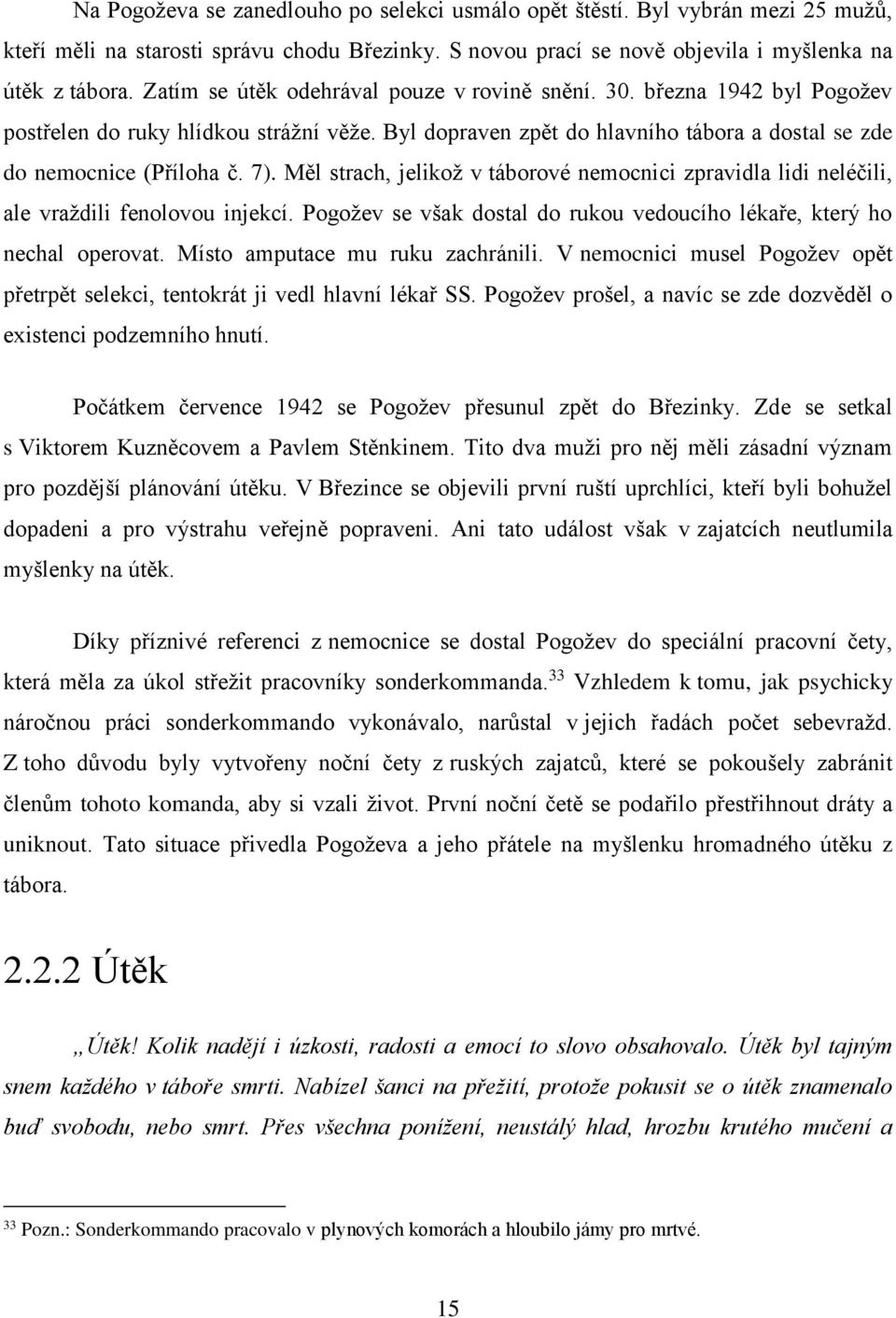 Na Pogoževa se zanedlouho po selekci usmálo opět štěstí. Byl vybrán mezi 25 mužů, kteří měli na starosti správu chodu Březinky. S novou prací se nově objevila i myšlenka na útěk z tábora. Zatím se útěk odehrával pouze v rovině snění. 30. března 1942 byl Pogožev postřelen do ruky hlídkou strážní věže. Byl dopraven zpět do hlavního tábora a dostal se zde do nemocnice (Příloha č. 7). Měl strach, jelikož v táborové nemocnici zpravidla lidi neléčili, ale vraždili fenolovou injekcí. Pogožev se však dostal do rukou vedoucího lékaře, který ho nechal operovat. Místo amputace mu ruku zachránili. V nemocnici musel Pogožev opět přetrpět selekci, tentokrát ji vedl hlavní lékař SS. Pogožev prošel, a navíc se zde dozvěděl o existenci podzemního hnutí.

Počátkem července 1942 se Pogožev přesunul zpět do Březinky. Zde se setkal s Viktorem Kuzněcovem a Pavlem Stěnkinem. Tito dva muži pro něj měli zásadní význam pro pozdější plánování útěku. V Březince se objevili první ruští uprchlíci, kteří byli bohužel dopadeni a pro výstrahu veřejně popraveni. Ani tato událost však v zajatcích neutlumila myšlenky na útěk.

Díky příznivé referenci z nemocnice se dostal Pogožev do speciální pracovní čety, která měla za úkol střežit pracovníky sonderkommanda.$^{33}$ Vzhledem k tomu, jak psychicky náročnou práci sonderkommando vykonávalo, narůstal v jejich řadách počet sebevražd. Z toho důvodu byly vytvořeny noční čety z ruských zajatců, které se pokoušely zabránit členům tohoto komanda, aby si vzali život. První noční četě se podařilo přestřihnout dráty a uniknout. Tato situace přivedla Pogoževa a jeho přátele na myšlenku hromadného útěku z tábora.

2.2.2 Útěk

„Útěk! Kolik nadějí i úzkosti, radosti a emocí to slovo obsahovalo. Útěk byl tajným snem každého v táboře smrti. Nabízel šanci na přežití, protože pokusit se o útěk znamenalo buď svobodu, nebo smrt. Přes všechna ponížení, neustálý hlad, hrozbu krutého mučení a

$^{33}$ Pozn.: Sonderkommando pracovalo v plynových komorách a hloubilo jámy pro mrtvé.

15